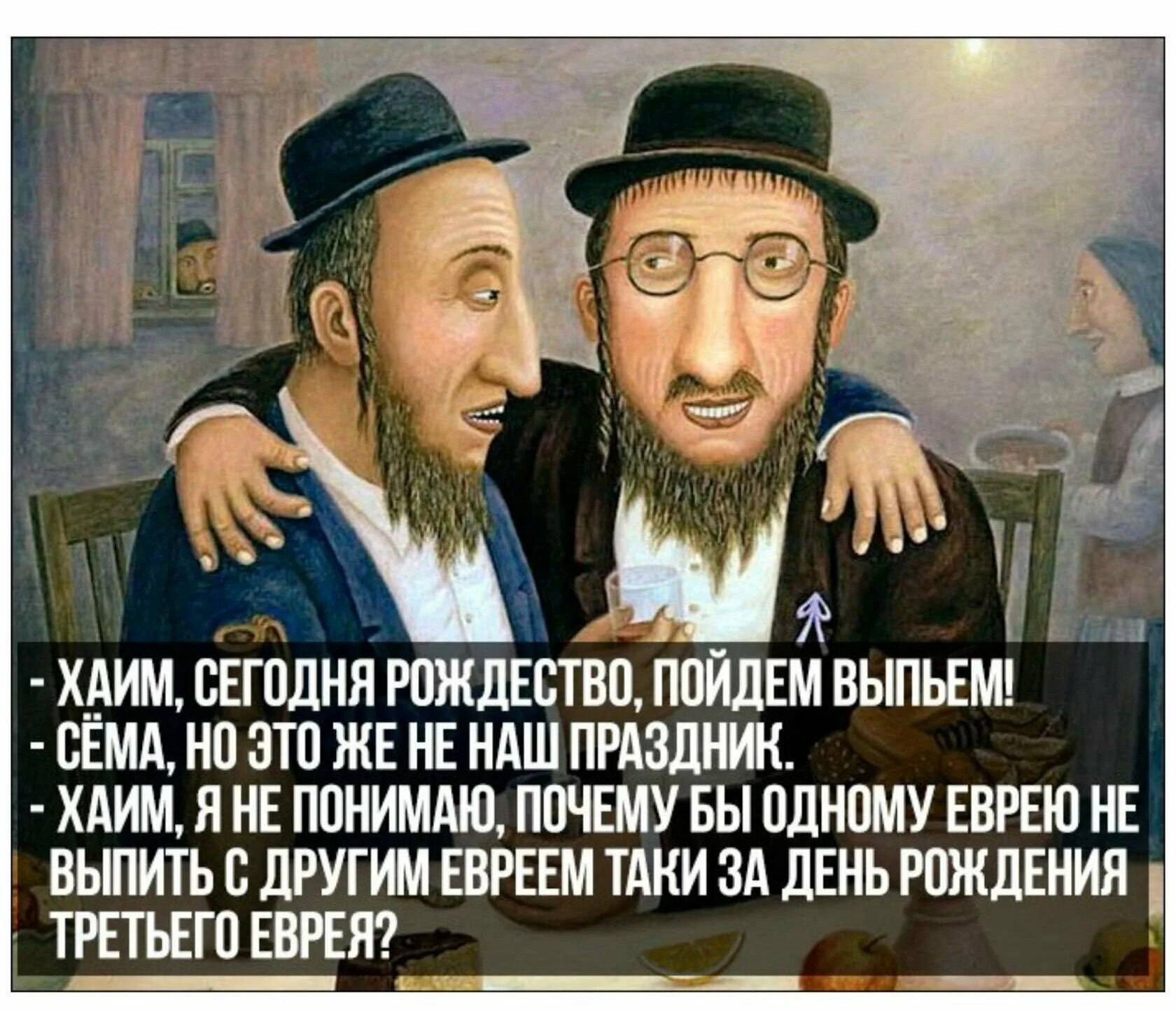 - ХАИМ, СЕГОДНЯ РОЖДЕСТВО, ПОЙДЕМ ВЫПЬЕМ!
- СЁМА, НО ЭТО ЖЕ НЕ НАШ ПРАЗДНИК.
- ХАИМ, Я НЕ ПОНИМАЮ, ПОЧЕМУ БЫ ОДНОМУ ЕВРЕЮ НЕ ВЫПИТЬ С ДРУГИМ ЕВРЕЕМ ТАКИ ЗА ДЕНЬ РОЖДЕНИЯ ТРЕТЬЕГО ЕВРЕЯ?